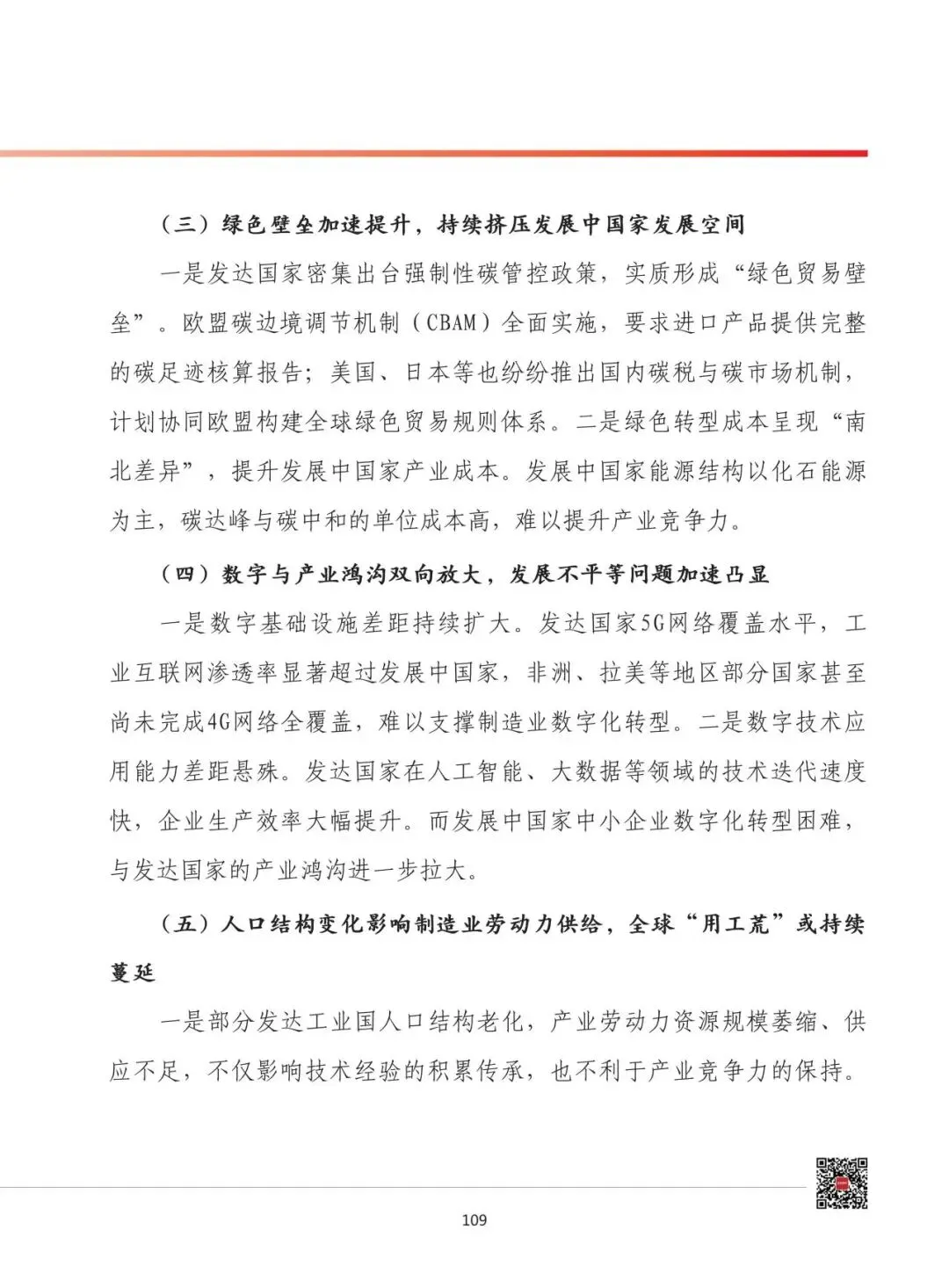 （三）绿色壁垒加速提升，持续挤压发展中国家发展空间

一是发达国家密集出台强制性碳管控政策，实质形成“绿色贸易壁垒”。欧盟碳边境调节机制（CBAM）全面实施，要求进口产品提供完整的碳足迹核算报告；美国、日本等也纷纷推出国内碳税与碳市场机制，计划协同欧盟构建全球绿色贸易规则体系。二是绿色转型成本呈现“南北差异”，提升发展中国家产业成本。发展中国家能源结构以化石能源为主，碳达峰与碳中和的单位成本高，难以提升产业竞争力。

（四）数字与产业鸿沟双向放大，发展不平等问题加速凸显

一是数字基础设施差距持续扩大。发达国家5G网络覆盖水平，工业互联网渗透率显著超过发展中国家，非洲、拉美等地区部分国家甚至尚未完成4G网络全覆盖，难以支撑制造业数字化转型。二是数字技术应用能力差距悬殊。发达国家在人工智能、大数据等领域的技术迭代速度快，企业生产效率大幅提升。而发展中国家中小企业数字化转型困难，与发达国家的产业鸿沟进一步拉大。

（五）人口结构变化影响制造业劳动力供给，全球“用工荒”或持续蔓延

一是部分发达工业国人口结构老化，产业劳动力资源规模萎缩、供应不足，不仅影响技术经验的积累传承，也不利于产业竞争力的保持。

109